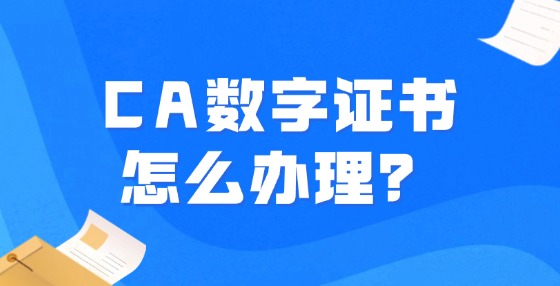 CA数字证书
怎么办理？